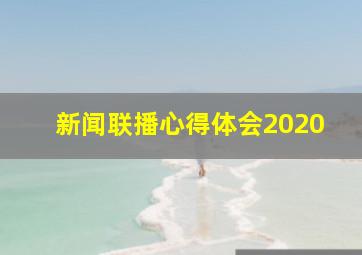 新闻联播心得体会2020